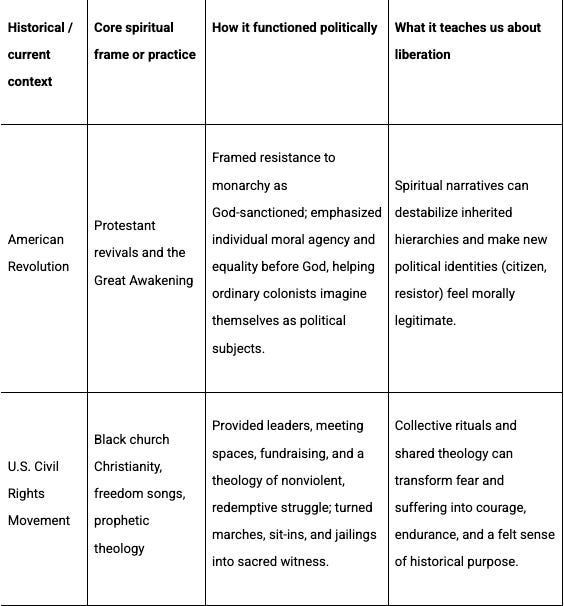 | Historical / current context | Core spiritual frame or practice | How it functioned politically | What it teaches us about liberation |
|---|---|---|---|
| American Revolution | Protestant revivals and the Great Awakening | Framed resistance to monarchy as God-sanctioned; emphasized individual moral agency and equality before God, helping ordinary colonists imagine themselves as political subjects. | Spiritual narratives can destabilize inherited hierarchies and make new political identities (citizen, resistor) feel morally legitimate. |
| U.S. Civil Rights Movement | Black church Christianity, freedom songs, prophetic theology | Provided leaders, meeting spaces, fundraising, and a theology of nonviolent, redemptive struggle; turned marches, sit-ins, and jailings into sacred witness. | Collective rituals and shared theology can transform fear and suffering into courage, endurance, and a felt sense of historical purpose. |